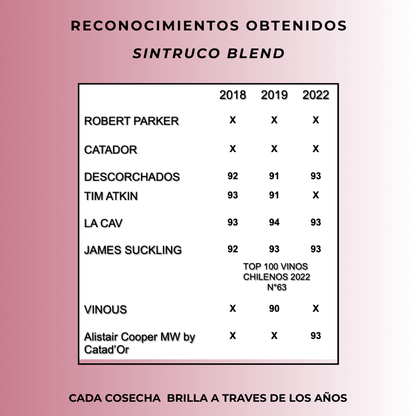 RECONOCIMIENTOS OBTENIDOS

SINTRUCO BLEND

| | 2018 | 2019 | 2022 |
|---|---|---|---|
| ROBERT PARKER | X | X | X |
| CATADOR | X | X | X |
| DESCORCHADOS | 92 | 91 | 93 |
| TIM ATKIN | 93 | 91 | X |
| LA CAV | 93 | 94 | 93 |
| JAMES SUCKLING | 92 | 93 | 93 |
| | | TOP 100 VINOS CHILENOS 2022 N°63 | |
| VINOUS | X | 90 | X |
| Alistair Cooper MW by Catad'Or | X | X | 93 |

CADA COSECHA BRILLA A TRAVES DE LOS AÑOS